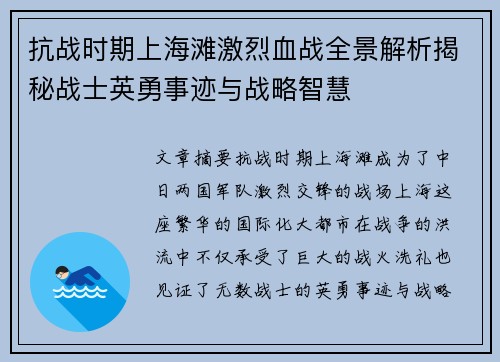 抗战时期上海滩激烈血战全景解析揭秘战士英勇事迹与战略智慧

文章摘要抗战时期上海滩成为了中日两国军队激烈交锋的战场上海这座繁华的国际化大都市在战争的洪流中不仅承受了巨大的战火洗礼也见证了无数战士的英勇事迹与战略